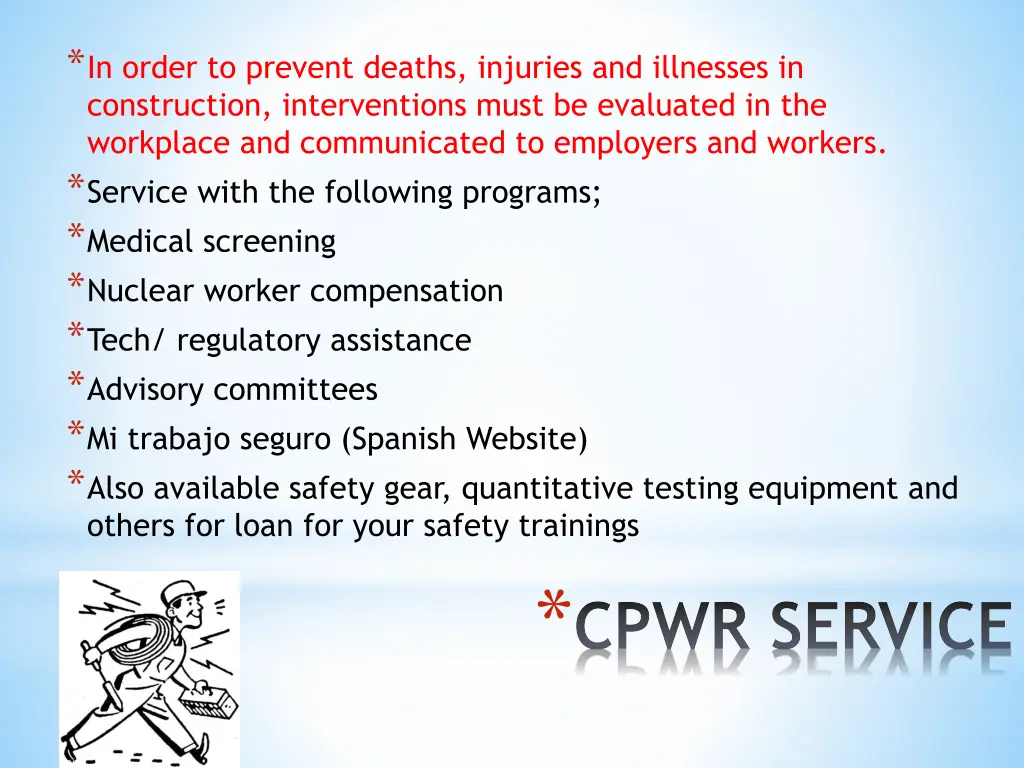 *In order to prevent deaths, injuries and illnesses in construction, interventions must be evaluated in the workplace and communicated to employers and workers.

*Service with the following programs;

*Medical screening

*Nuclear worker compensation

*Tech/ regulatory assistance

*Advisory committees

*Mi trabajo seguro (Spanish Website)

*Also available safety gear, quantitative testing equipment and others for loan for your safety trainings

*CPWR SERVICE